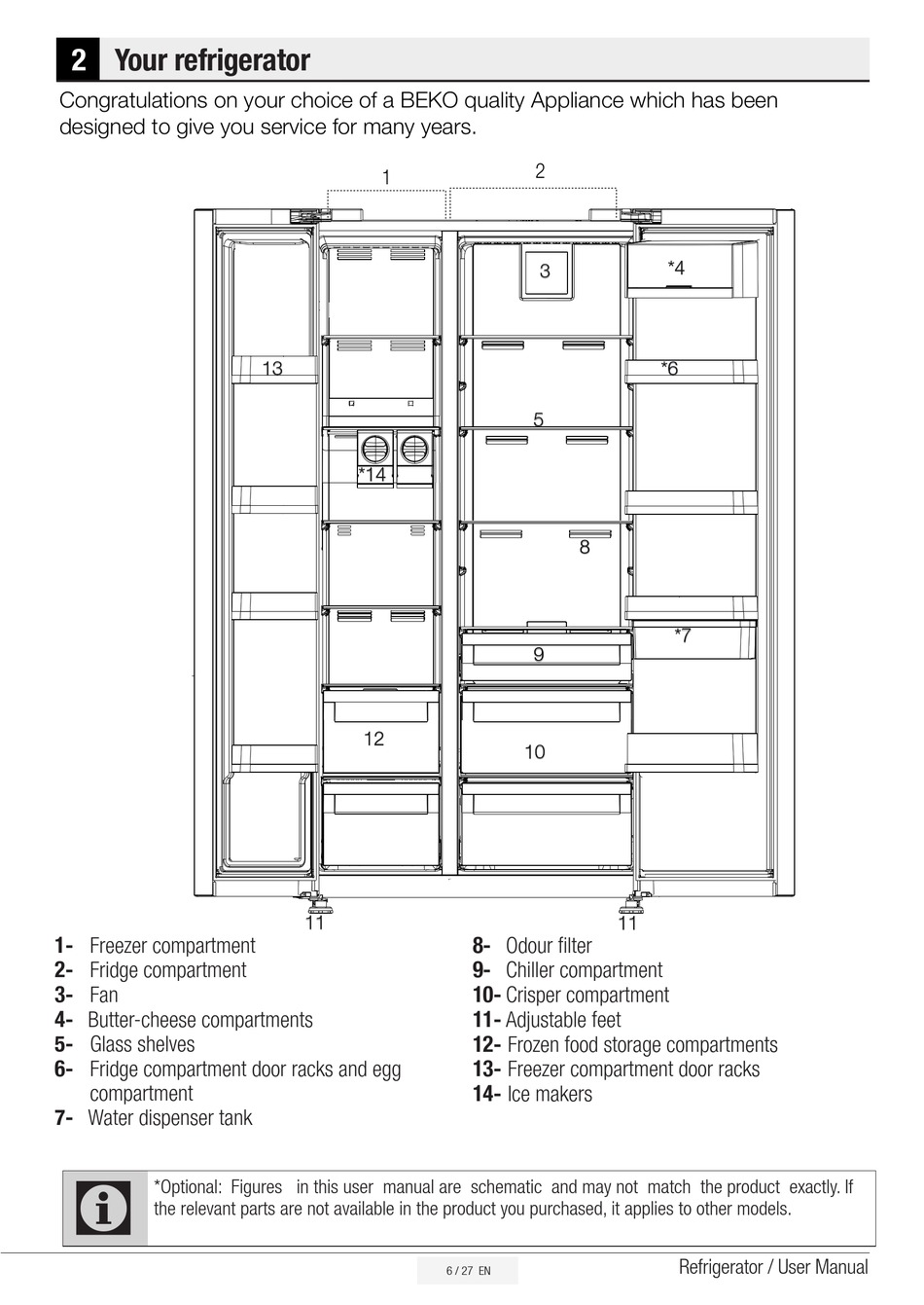 2 Your refrigerator

Congratulations on your choice of a BEKO quality Appliance which has been designed to give you service for many years.

1
2
3
*4
13
*6
5
*14
8
*7
9
12
10
11
11

1- Freezer compartment
2- Fridge compartment
3- Fan
4- Butter-cheese compartments
5- Glass shelves
6- Fridge compartment door racks and egg compartment
7- Water dispenser tank

8- Odour filter
9- Chiller compartment
10- Crisper compartment
11- Adjustable feet
12- Frozen food storage compartments
13- Freezer compartment door racks
14- Ice makers

*Optional: Figures in this user manual are schematic and may not match the product exactly. If the relevant parts are not available in the product you purchased, it applies to other models.

6 / 27 EN

Refrigerator / User Manual